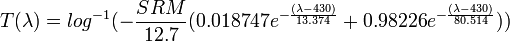 $T(\lambda) = log^{-1}(-\frac{SRM}{12.7}(0.018747e^{-\frac{(\lambda-430)}{13.374}} + 0.98226e^{-\frac{(\lambda-430)}{80.514}}))$